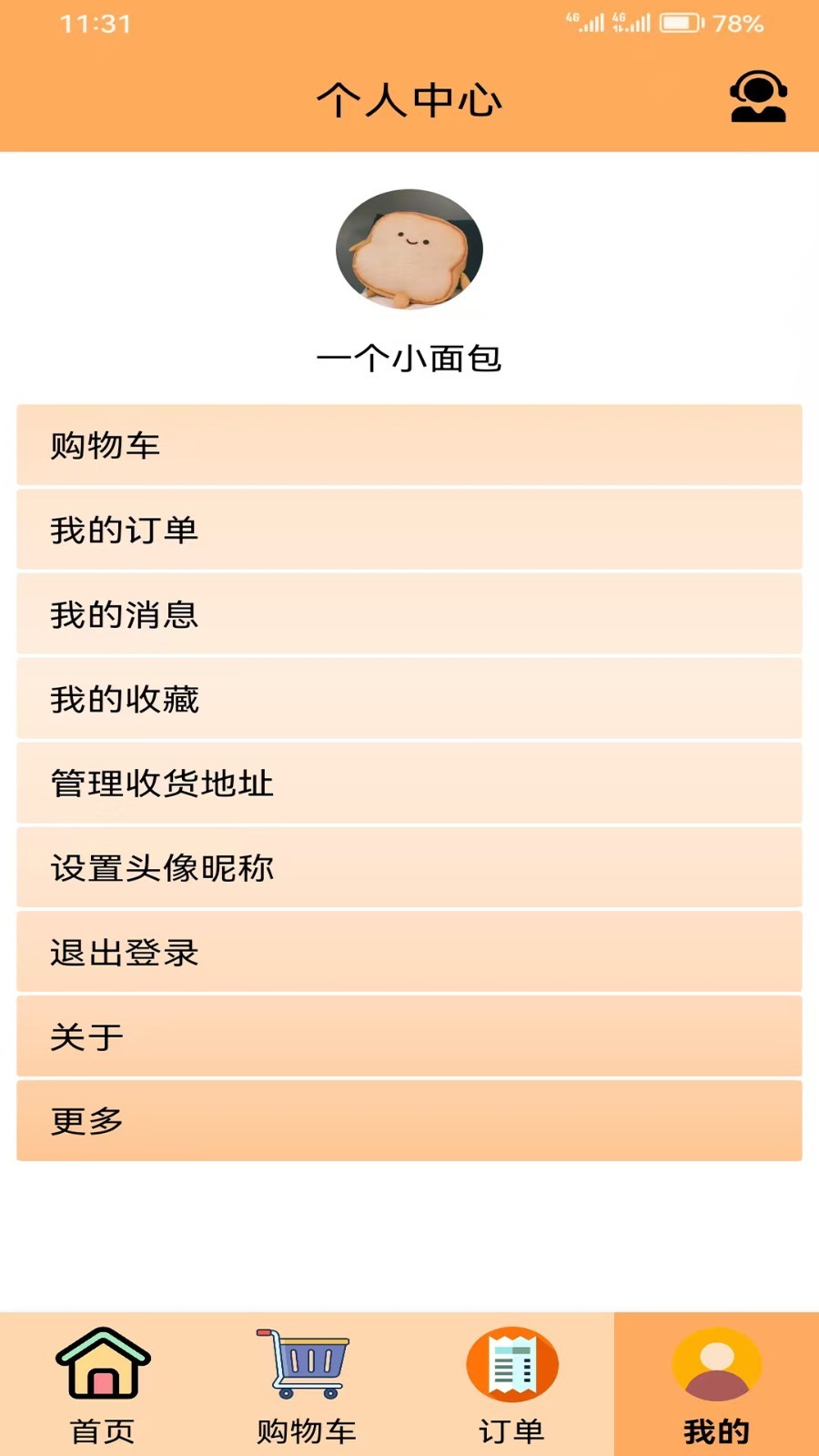 11:31 4G 4G 78%

个人中心

一个小面包

购物车

我的订单

我的消息

我的收藏

管理收货地址

设置头像昵称

退出登录

关于

更多

首页 购物车 订单 我的